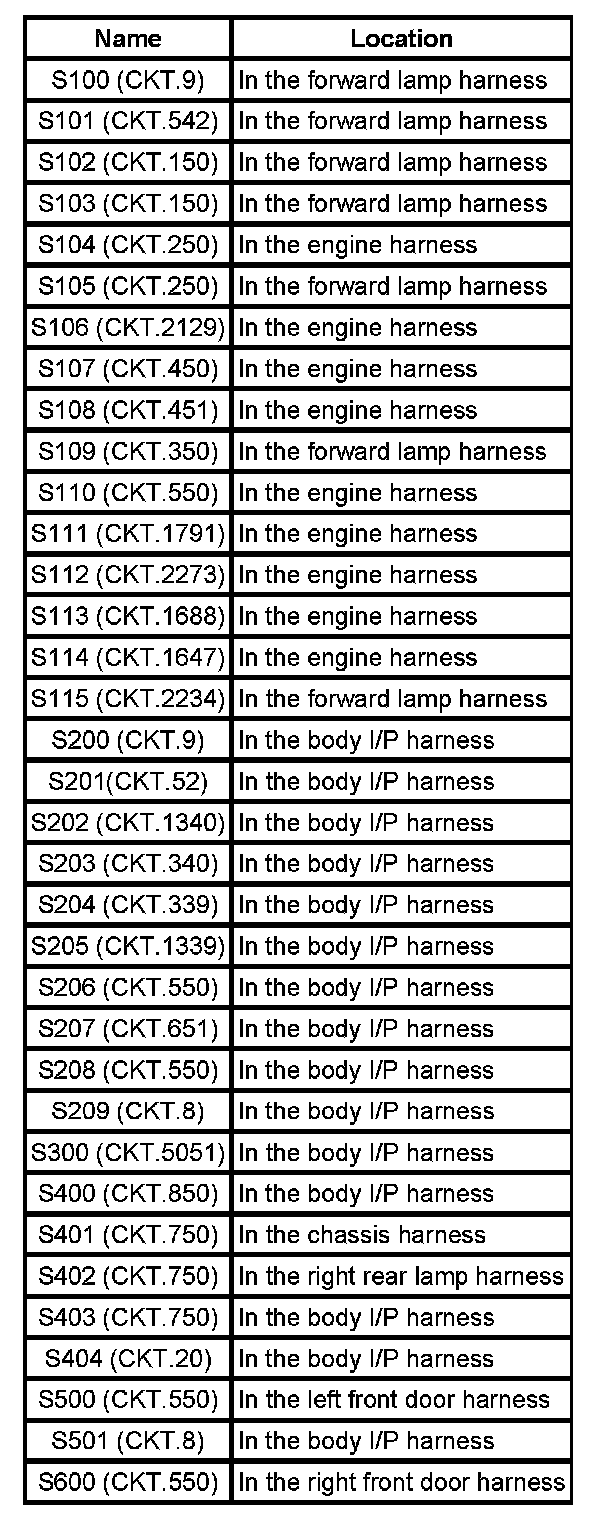 | Name | Location |
|---|---|
| S100 (CKT.9) | In the forward lamp harness |
| S101 (CKT.542) | In the forward lamp harness |
| S102 (CKT.150) | In the forward lamp harness |
| S103 (CKT.150) | In the forward lamp harness |
| S104 (CKT.250) | In the engine harness |
| S105 (CKT.250) | In the forward lamp harness |
| S106 (CKT.2129) | In the engine harness |
| S107 (CKT.450) | In the engine harness |
| S108 (CKT.451) | In the engine harness |
| S109 (CKT.350) | In the forward lamp harness |
| S110 (CKT.550) | In the engine harness |
| S111 (CKT.1791) | In the engine harness |
| S112 (CKT.2273) | In the engine harness |
| S113 (CKT.1688) | In the engine harness |
| S114 (CKT.1647) | In the engine harness |
| S115 (CKT.2234) | In the forward lamp harness |
| S200 (CKT.9) | In the body I/P harness |
| S201(CKT.52) | In the body I/P harness |
| S202 (CKT.1340) | In the body I/P harness |
| S203 (CKT.340) | In the body I/P harness |
| S204 (CKT.339) | In the body I/P harness |
| S205 (CKT.1339) | In the body I/P harness |
| S206 (CKT.550) | In the body I/P harness |
| S207 (CKT.651) | In the body I/P harness |
| S208 (CKT.550) | In the body I/P harness |
| S209 (CKT.8) | In the body I/P harness |
| S300 (CKT.5051) | In the body I/P harness |
| S400 (CKT.850) | In the body I/P harness |
| S401 (CKT.750) | In the chassis harness |
| S402 (CKT.750) | In the right rear lamp harness |
| S403 (CKT.750) | In the body I/P harness |
| S404 (CKT.20) | In the body I/P harness |
| S500 (CKT.550) | In the left front door harness |
| S501 (CKT.8) | In the body I/P harness |
| S600 (CKT.550) | In the right front door harness |